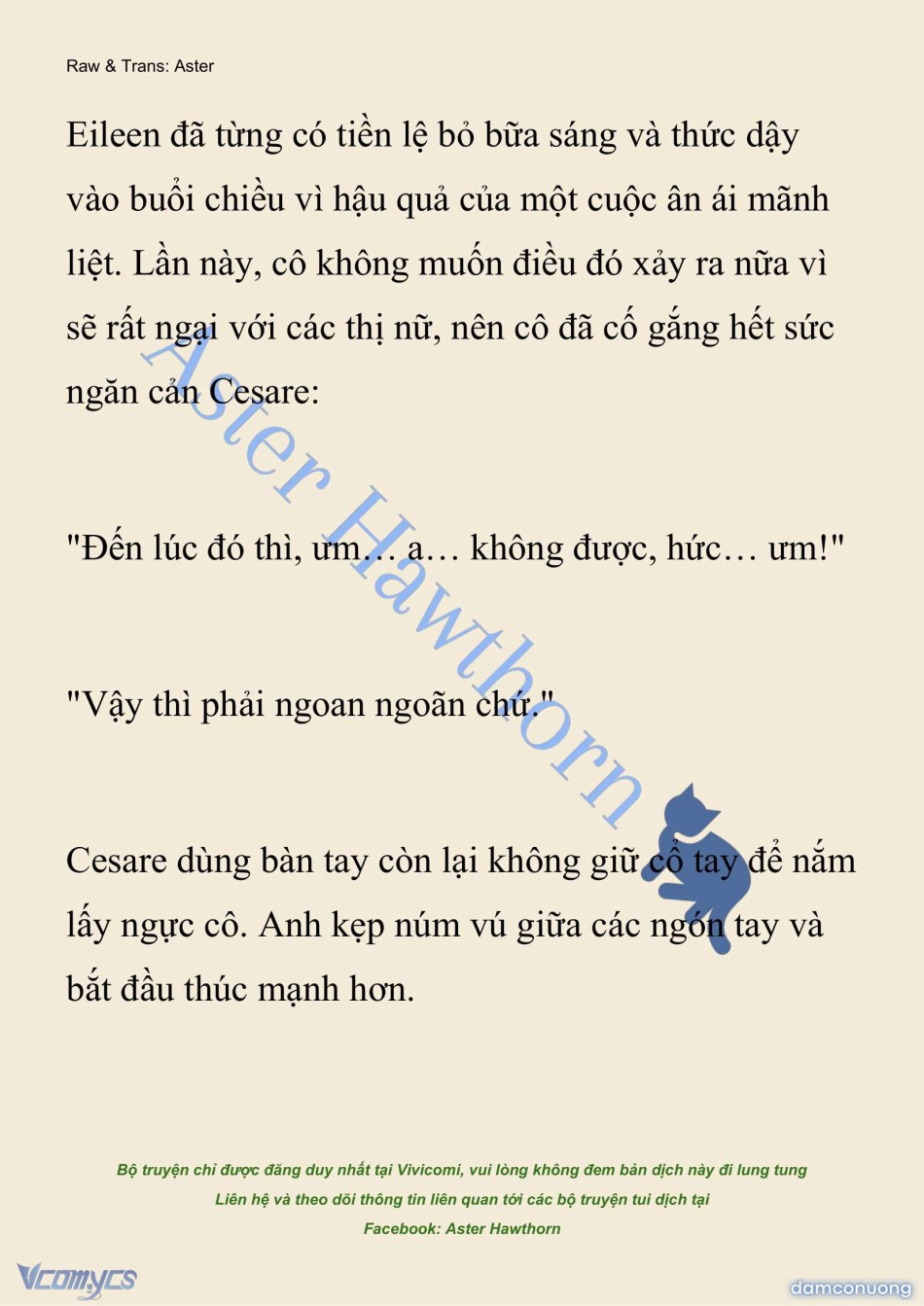 Raw & Trans: Aster

Eileen đã từng có tiền lệ bỏ bữa sáng và thức dậy vào buổi chiều vì hậu quả của một cuộc ân ái mãnh liệt. Lần này, cô không muốn điều đó xảy ra nữa vì sẽ rất ngại với các thị nữ, nên cô đã cố gắng hết sức ngăn cản Cesare:

"Đến lúc đó thì, ưm… a… không được, hức… ưm!"

"Vậy thì phải ngoan ngoãn chứ."

Cesare dùng bàn tay còn lại không giữ cổ tay để nắm lấy ngực cô. Anh kẹp núm vú giữa các ngón tay và bắt đầu thúc mạnh hơn.

Aster Hawthorn

Bộ truyện chỉ được đăng duy nhất tại Vivicomi, vui lòng không đem bản dịch này đi lung tung
Liên hệ và theo dõi thông tin liên quan tới các bộ truyện tui dịch tại
Facebook: Aster Hawthorn

Vcomycs

damconuong